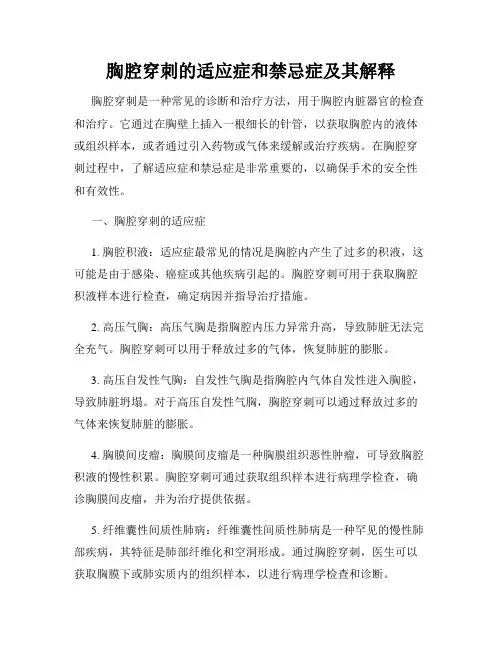 胸腔穿刺的适应症和禁忌症及其解释

胸腔穿刺是一种常见的诊断和治疗方法，用于胸腔内脏器官的检查和治疗。它通过在胸壁上插入一根细长的针管，以获取胸腔内的液体或组织样本，或者通过引入药物或气体来缓解或治疗疾病。在胸腔穿刺过程中，了解适应症和禁忌症是非常重要的，以确保手术的安全性和有效性。

一、胸腔穿刺的适应症

1. 胸腔积液：适应症最常见的情况是胸腔内产生了过多的积液，这可能是由于感染、癌症或其他疾病引起的。胸腔穿刺可用于获取胸腔积液样本进行检查，确定病因并指导治疗措施。

2. 高压气胸：高压气胸是指胸腔内压力异常升高，导致肺脏无法完全充气。胸腔穿刺可以用于释放过多的气体，恢复肺脏的膨胀。

3. 高压自发性气胸：自发性气胸是指胸腔内气体自发性进入胸腔，导致肺脏坍塌。对于高压自发性气胸，胸腔穿刺可以通过释放过多的气体来恢复肺脏的膨胀。

4. 胸膜间皮瘤：胸膜间皮瘤是一种胸膜组织恶性肿瘤，可导致胸腔积液的慢性积累。胸腔穿刺可通过获取组织样本进行病理学检查，确诊胸膜间皮瘤，并为治疗提供依据。

5. 纤维囊性间质性肺病：纤维囊性间质性肺病是一种罕见的慢性肺部疾病，其特征是肺部纤维化和空洞形成。通过胸腔穿刺，医生可以获取胸膜下或肺实质内的组织样本，以进行病理学检查和诊断。